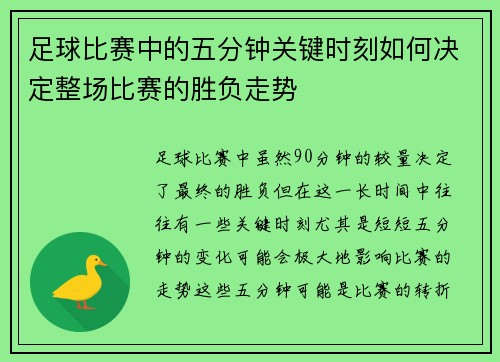 足球比赛中的五分钟关键时刻如何决定整场比赛的胜负走势

足球比赛中虽然90分钟的较量决定了最终的胜负但在这一长时间中往往有一些关键时刻尤其是短短五分钟的变化可能会极大地影响比赛的走势这些五分钟可能是比赛的转折